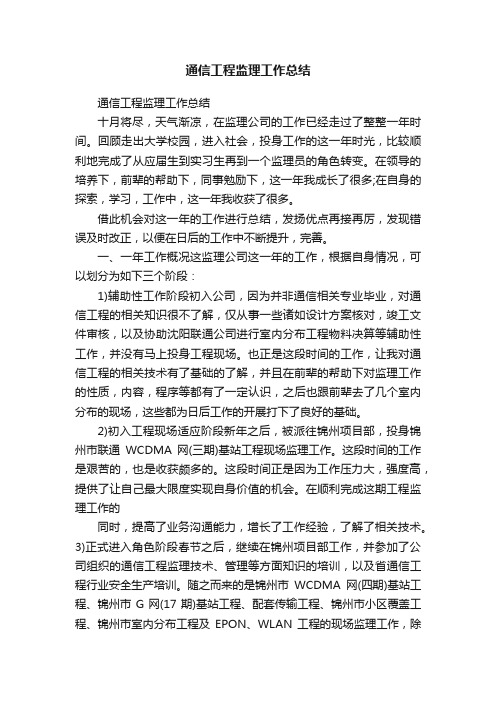 通信工程监理工作总结

通信工程监理工作总结

十月将尽，天气渐凉，在监理公司的工作已经走过了整整一年时间。回顾走出大学校园，进入社会，投身工作的这一年时光，比较顺利地完成了从应届生到实习生再到一个监理员的角色转变。在领导的培养下，前辈的帮助下，同事勉励下，这一年我成长了很多;在自身的探索，学习，工作中，这一年我收获了很多。

借此机会对这一年的工作进行总结，发扬优点再接再厉，发现错误及时改正，以便在日后的工作中不断提升，完善。

一、一年工作概况这监理公司这一年的工作，根据自身情况，可以划分为如下三个阶段：

1)辅助性工作阶段初入公司，因为并非通信相关专业毕业，对通信工程的相关知识很不了解，仅从事一些诸如设计方案核对，竣工文件审核，以及协助沈阳联通公司进行室内分布工程物料决算等辅助性工作，并没有马上投身工程现场。也正是这段时间的工作，让我对通信工程的相关技术有了基础的了解，并且在前辈的帮助下对监理工作的性质，内容，程序等都有了一定认识，之后也跟前辈去了几个室内分布的现场，这些都为日后工作的开展打下了良好的基础。

2)初入工程现场适应阶段新年之后，被派往锦州项目部，投身锦州市联通 WCDMA 网(三期)基站工程现场监理工作。这段时间的工作是艰苦的，也是收获颇多的。这段时间正是因为工作压力大，强度高，提供了让自己最大限度实现自身价值的机会。在顺利完成这期工程监理工作的

同时，提高了业务沟通能力，增长了工作经验，了解了相关技术。3)正式进入角色阶段春节之后，继续在锦州项目部工作，并参加了公司组织的通信工程监理技术、管理等方面知识的培训，以及省通信工程行业安全生产培训。随之而来的是锦州市 WCDMA 网(四期)基站工程、锦州市 G 网(17 期)基站工程、配套传输工程、锦州市小区覆盖工程、锦州市室内分布工程及 EPON、WLAN 工程的现场监理工作，除